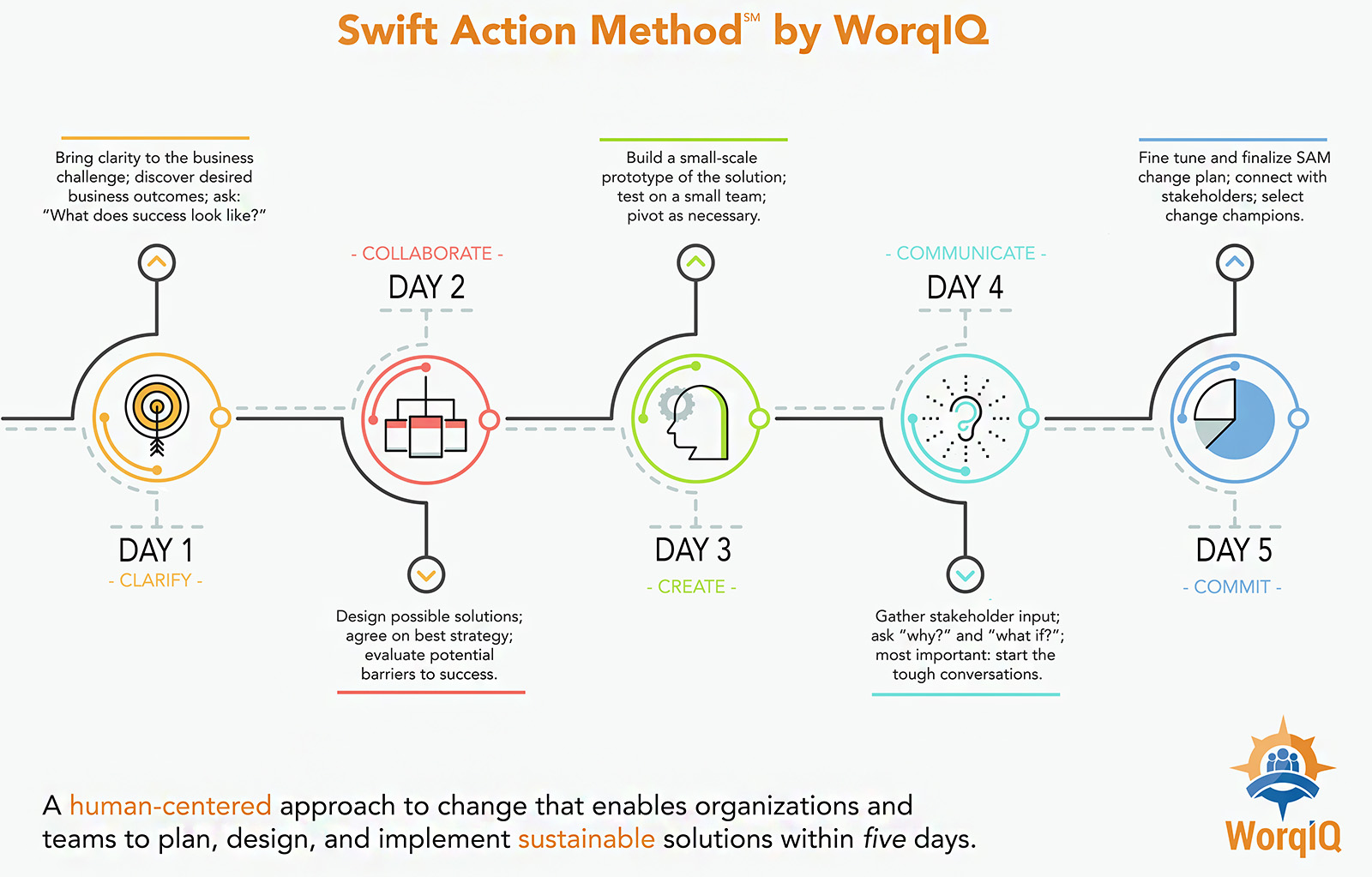 Swift Action Method℠ by WorqIQ

Bring clarity to the business challenge; discover desired business outcomes; ask: "What does success look like?"

DAY 1
- CLARIFY -

- COLLABORATE -
DAY 2

Design possible solutions; agree on best strategy; evaluate potential barriers to success.

Build a small-scale prototype of the solution; test on a small team; pivot as necessary.

DAY 3
- CREATE -

- COMMUNICATE -
DAY 4

Gather stakeholder input; ask "why?" and "what if?"; most important: start the tough conversations.

Fine tune and finalize SAM change plan; connect with stakeholders; select change champions.

DAY 5
- COMMIT -

A human-centered approach to change that enables organizations and teams to plan, design, and implement sustainable solutions within five days.

WorqIQ